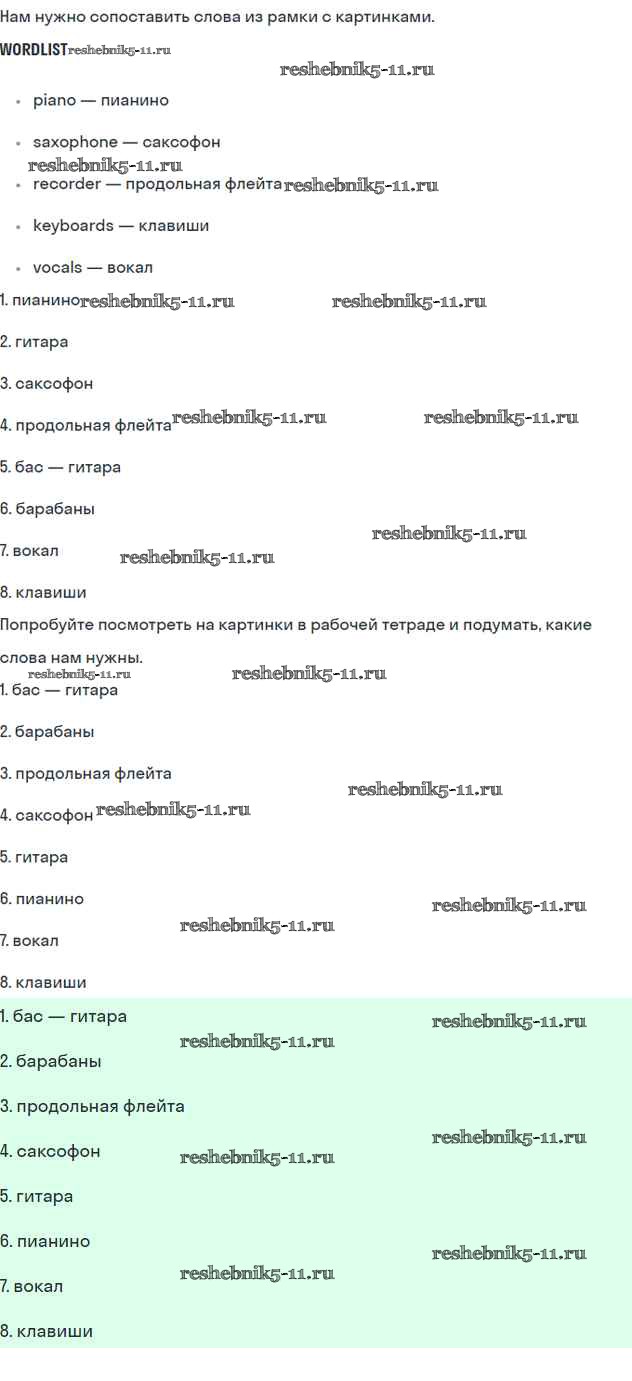 Нам нужно сопоставить слова из рамки с картинками.

WORDLIST

• piano — пианино

• saxophone — саксофон

• recorder — продольная флейта

• keyboards — клавиши

• vocals — вокал

1. пианино

2. гитара

3. саксофон

4. продольная флейта

5. бас — гитара

6. барабаны

7. вокал

8. клавиши

Попробуйте посмотреть на картинки в рабочей тетраде и подумать, какие слова нам нужны.

1. бас — гитара

2. барабаны

3. продольная флейта

4. саксофон

5. гитара

6. пианино

7. вокал

8. клавиши

1. бас — гитара

2. барабаны

3. продольная флейта

4. саксофон

5. гитара

6. пианино

7. вокал

8. клавиши

reshebnik5-11.ru